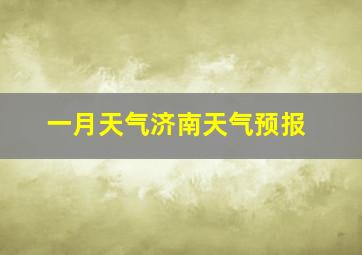 一月天气济南天气预报